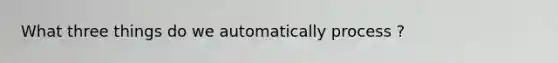 What three things do we automatically process ?